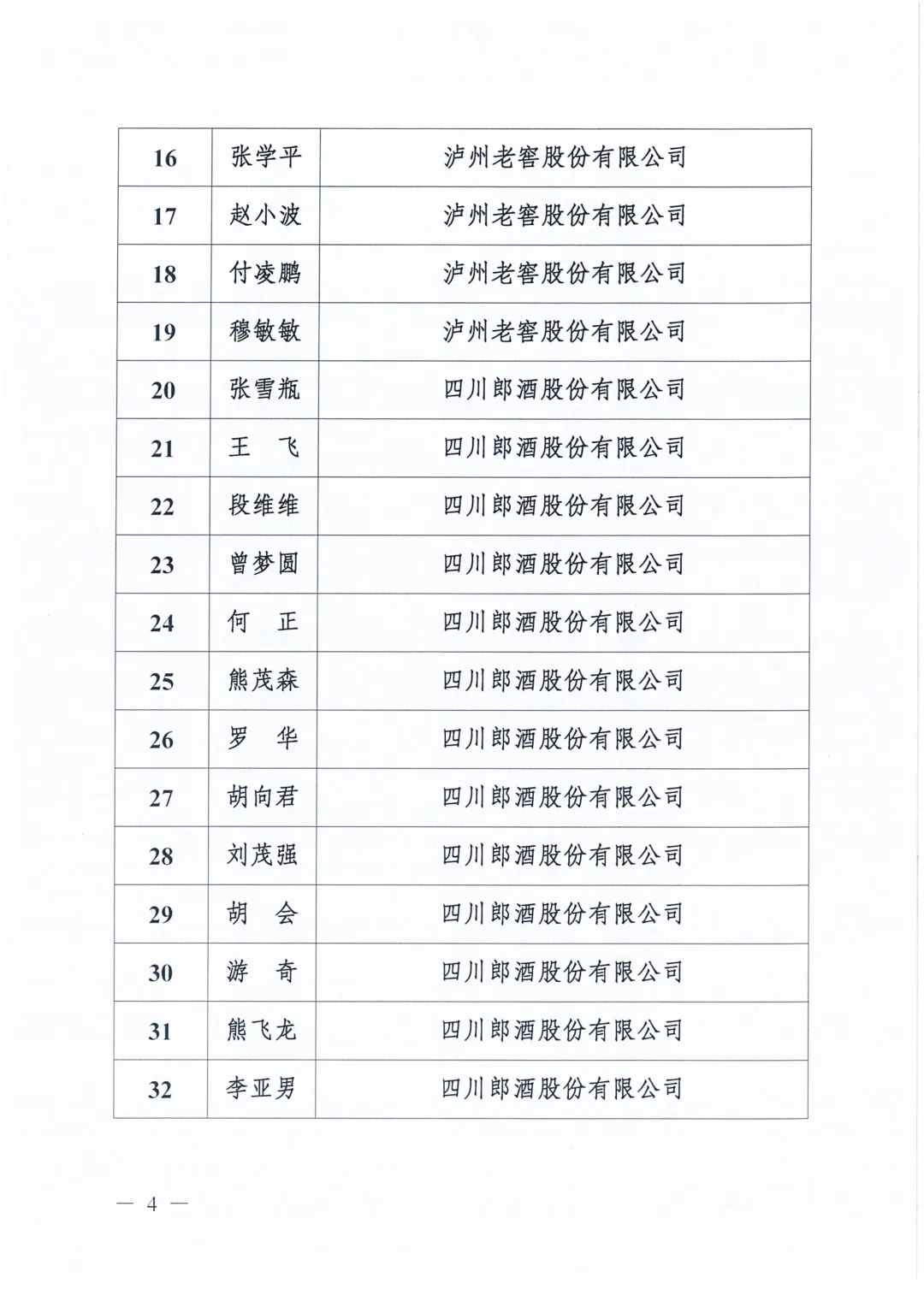 | 16 | 张学平 | 泸州老窖股份有限公司 |
|---|---|---|
| 17 | 赵小波 | 泸州老窖股份有限公司 |
| 18 | 付凌鹏 | 泸州老窖股份有限公司 |
| 19 | 穆敏敏 | 泸州老窖股份有限公司 |
| 20 | 张雪瓶 | 四川郎酒股份有限公司 |
| 21 | 王　飞 | 四川郎酒股份有限公司 |
| 22 | 段维维 | 四川郎酒股份有限公司 |
| 23 | 曾梦圆 | 四川郎酒股份有限公司 |
| 24 | 何　正 | 四川郎酒股份有限公司 |
| 25 | 熊茂森 | 四川郎酒股份有限公司 |
| 26 | 罗　华 | 四川郎酒股份有限公司 |
| 27 | 胡向君 | 四川郎酒股份有限公司 |
| 28 | 刘茂强 | 四川郎酒股份有限公司 |
| 29 | 胡　会 | 四川郎酒股份有限公司 |
| 30 | 游　奇 | 四川郎酒股份有限公司 |
| 31 | 熊飞龙 | 四川郎酒股份有限公司 |
| 32 | 李亚男 | 四川郎酒股份有限公司 |

— 4 —